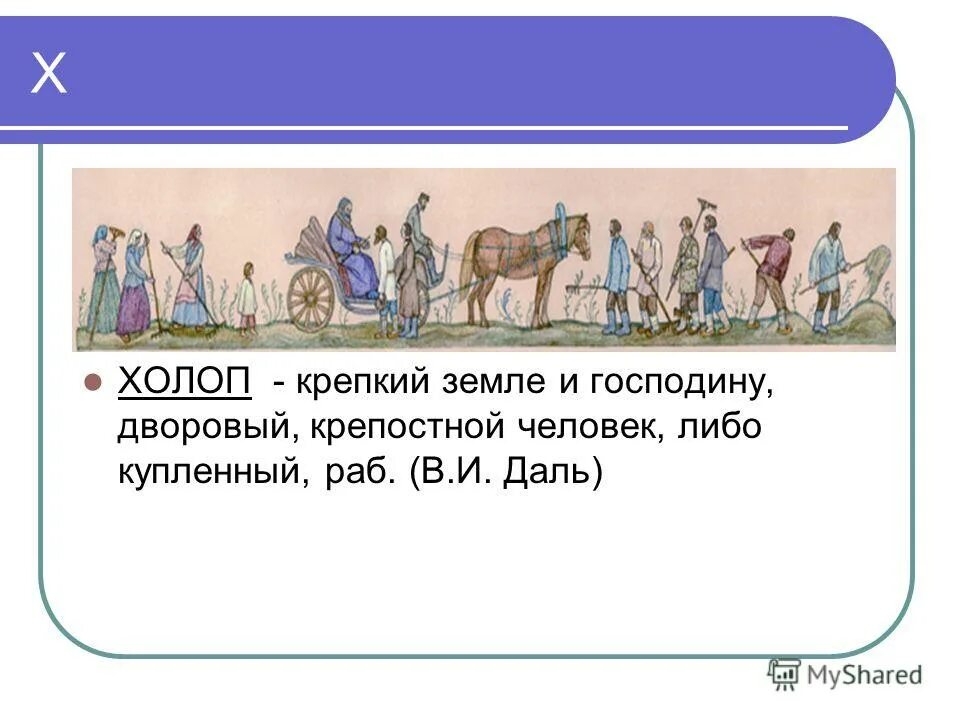 Х

ХОЛОП - крепкий земле и господину, дворовый, крепостной человек, либо купленный, раб. (В.И. Даль)

MyShared